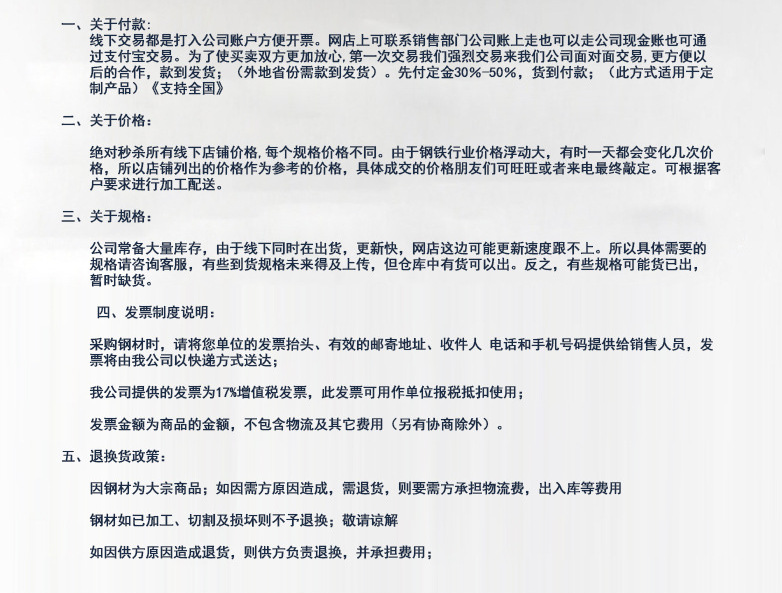 一、关于付款:
线下交易都是打入公司账户方便开票。网店上可联系销售部门公司账上走也可以走公司现金账也可通过支付宝交易。为了使买卖双方更加放心，第一次交易我们强烈交易来我们公司面对面交易，更方便以后的合作，款到发货；（外地省份需款到发货）。先付定金30%-50%，货到付款；（此方式适用于定制产品）《支持全国》

二、关于价格：

绝对秒杀所有线下店铺价格，每个规格价格不同。由于钢铁行业价格浮动大，有时一天都会变化几次价格，所以店铺列出的价格作为参考的价格，具体成交的价格朋友们可旺旺或者来电最终敲定。可根据客户要求进行加工配送。

三、关于规格：

公司常备大量库存，由于线下同时在出货，更新快，网店这边可能更新速度跟不上。所以具体需要的规格请咨询客服，有些到货规格未来得及上传，但仓库中有货可以出。反之，有些规格可能货已出，暂时缺货。

四、发票制度说明：

采购钢材时，请将您单位的发票抬头、有效的邮寄地址、收件人 电话和手机号码提供给销售人员，发票将由我公司以快递方式送达；

我公司提供的发票为17%增值税发票，此发票可用作单位报税抵扣使用；

发票金额为商品的金额，不包含物流及其它费用（另有协商除外）。

五、退换货政策：

因钢材为大宗商品；如因需方原因造成，需退货，则要需方承担物流费，出入库等费用

钢材如已加工、切割及损坏则不予退换；敬请谅解

如因供方原因造成退货，则供方负责退换，并承担费用；